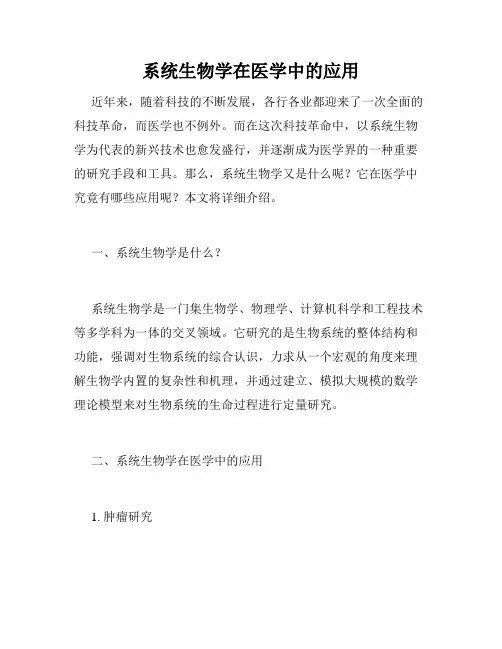 系统生物学在医学中的应用

近年来，随着科技的不断发展，各行各业都迎来了一次全面的科技革命，而医学也不例外。而在这次科技革命中，以系统生物学为代表的新兴技术也愈发盛行，并逐渐成为医学界的一种重要的研究手段和工具。那么，系统生物学又是什么呢？它在医学中究竟有哪些应用呢？本文将详细介绍。

一、系统生物学是什么？

系统生物学是一门集生物学、物理学、计算机科学和工程技术等多学科为一体的交叉领域。它研究的是生物系统的整体结构和功能，强调对生物系统的综合认识，力求从一个宏观的角度来理解生物学内置的复杂性和机理，并通过建立、模拟大规模的数学理论模型来对生物系统的生命过程进行定量研究。

二、系统生物学在医学中的应用

1. 肿瘤研究